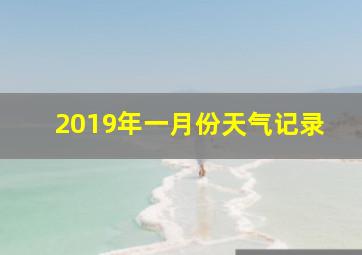 2019年一月份天气记录